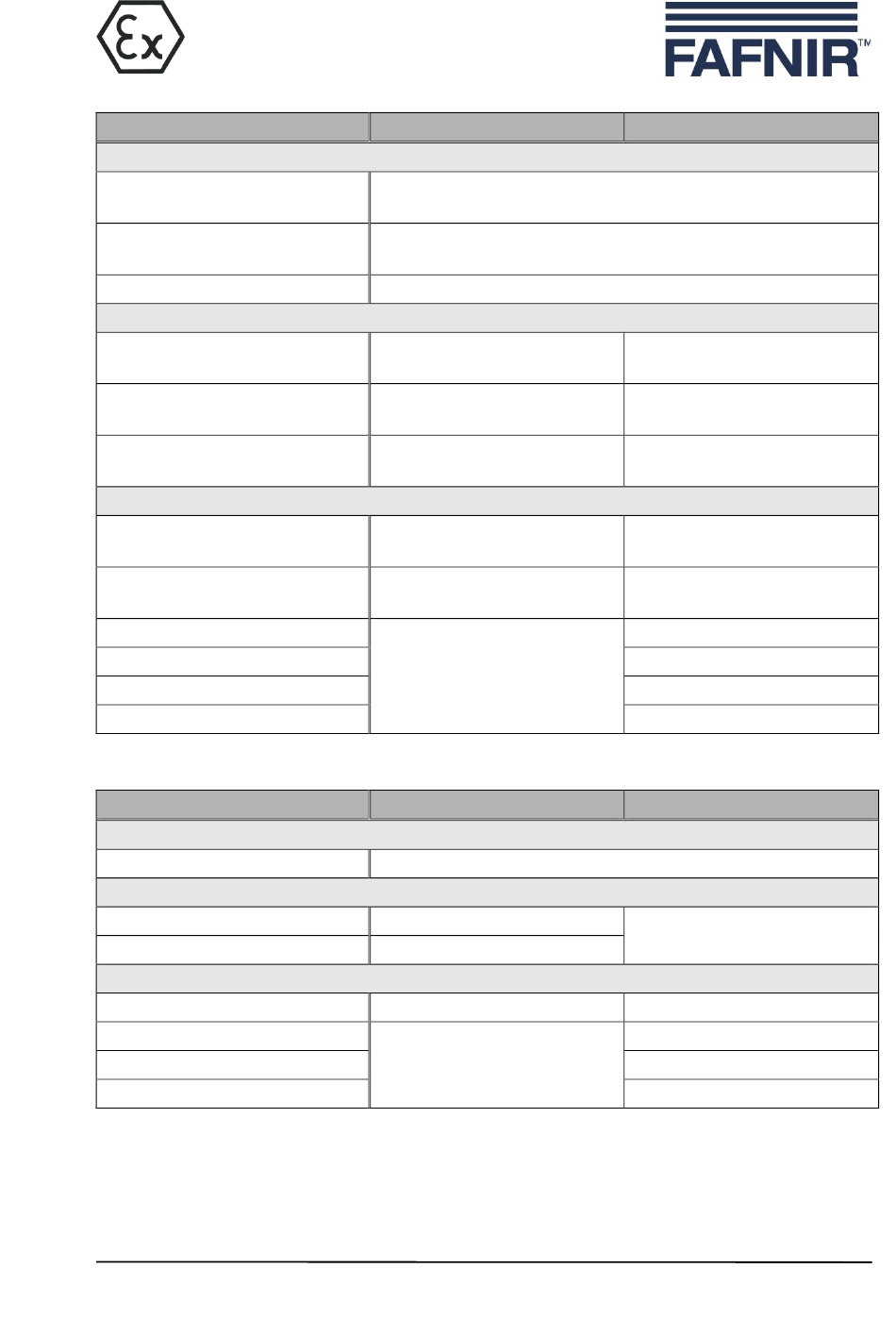 Ex

FAFNIR™